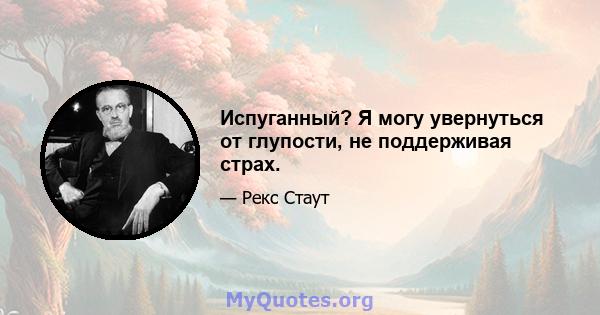 Испуганный? Я могу увернуться от глупости, не поддерживая страх.

— Рекс Стаут

MyQuotes.org